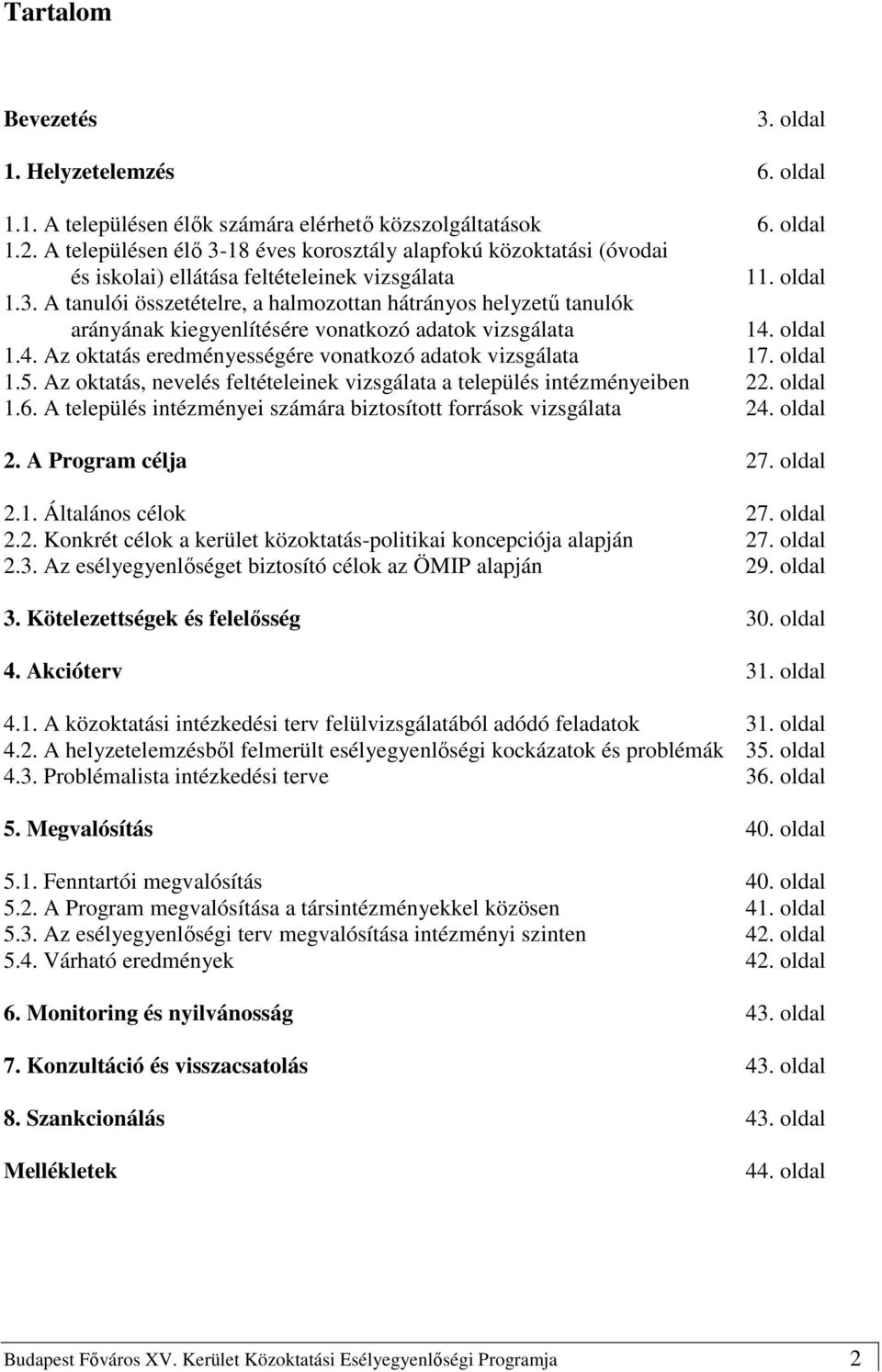 Tartalom

Bevezetés 3. oldal

1. Helyzetelemzés 6. oldal

1.1. A településen élők számára elérhető közszolgáltatások 6. oldal
1.2. A településen élő 3-18 éves korosztály alapfokú közoktatási (óvodai és iskolai) ellátása feltételeinek vizsgálata 11. oldal
1.3. A tanulói összetételre, a halmozottan hátrányos helyzetű tanulók arányának kiegyenlítésére vonatkozó adatok vizsgálata 14. oldal
1.4. Az oktatás eredményességére vonatkozó adatok vizsgálata 17. oldal
1.5. Az oktatás, nevelés feltételeinek vizsgálata a település intézményeiben 22. oldal
1.6. A település intézményei számára biztosított források vizsgálata 24. oldal

2. A Program célja 27. oldal

2.1. Általános célok 27. oldal
2.2. Konkrét célok a kerület közoktatás-politikai koncepciója alapján 27. oldal
2.3. Az esélyegyenlőséget biztosító célok az ÖMIP alapján 29. oldal

3. Kötelezettségek és felelősség 30. oldal

4. Akcióterv 31. oldal

4.1. A közoktatási intézkedési terv felülvizsgálatából adódó feladatok 31. oldal
4.2. A helyzetelemzésből felmerült esélyegyenlőségi kockázatok és problémák 35. oldal
4.3. Problémalista intézkedési terve 36. oldal

5. Megvalósítás 40. oldal

5.1. Fenntartói megvalósítás 40. oldal
5.2. A Program megvalósítása a társintézményekkel közösen 41. oldal
5.3. Az esélyegyenlőségi terv megvalósítása intézményi szinten 42. oldal
5.4. Várható eredmények 42. oldal

6. Monitoring és nyilvánosság 43. oldal

7. Konzultáció és visszacsatolás 43. oldal

8. Szankcionálás 43. oldal

Mellékletek 44. oldal

Budapest Főváros XV. Kerület Közoktatási Esélyegyenlőségi Programja 2